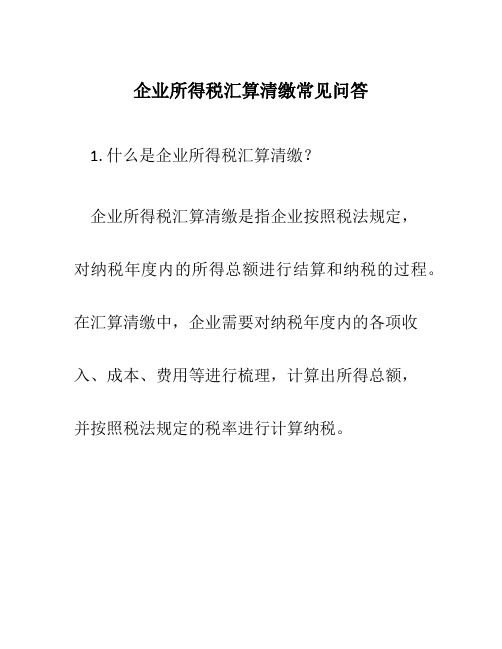 企业所得税汇算清缴常见问答

1. 什么是企业所得税汇算清缴？

企业所得税汇算清缴是指企业按照税法规定，对纳税年度内的所得总额进行结算和纳税的过程。在汇算清缴中，企业需要对纳税年度内的各项收入、成本、费用等进行梳理，计算出所得总额，并按照税法规定的税率进行计算纳税。